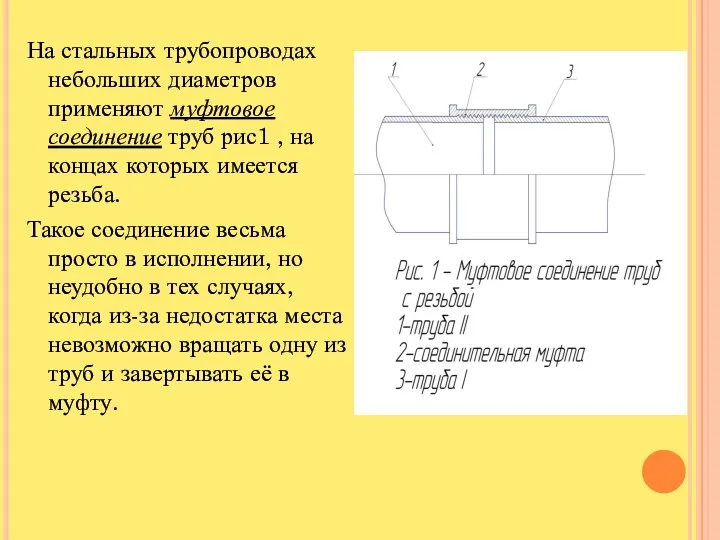 На стальных трубопроводах небольших диаметров применяют муфтовое соединение труб рис1 , на концах которых имеется резьба.

Такое соединение весьма просто в исполнении, но неудобно в тех случаях, когда из-за недостатка места невозможно вращать одну из труб и завертывать её в муфту.

1

2

3

Рис. 1 – Муфтовое соединение труб с резьбой
1–труба II
2–соединительная муфта
3–труба I